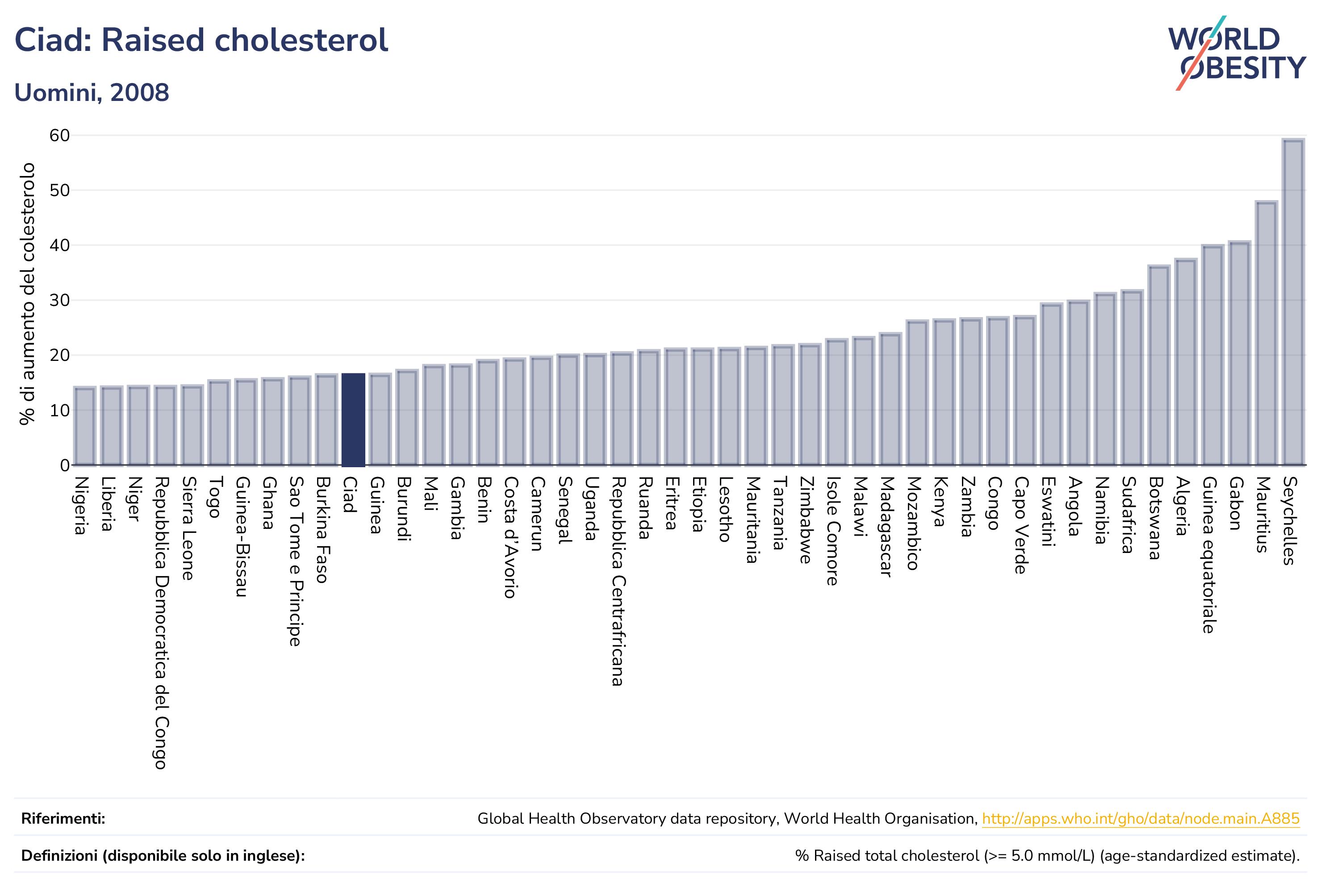 Ciad: Raised cholesterol

Uomini, 2008

WORLD OBESITY

% di aumento del colesterolo

60
50
40
30
20
10
0

Nigeria
Liberia
Niger
Repubblica Democratica del Congo
Sierra Leone
Togo
Guinea-Bissau
Ghana
Sao Tome e Principe
Burkina Faso
Ciad
Guinea
Burundi
Mali
Gambia
Benin
Costa d'Avorio
Camerun
Senegal
Uganda
Repubblica Centrafricana
Ruanda
Eritrea
Etiopia
Lesotho
Mauritania
Tanzania
Zimbabwe
Isole Comore
Malawi
Madagascar
Mozambico
Kenya
Zambia
Congo
Capo Verde
Eswatini
Angola
Namibia
Sudafrica
Botswana
Algeria
Guinea equatoriale
Gabon
Mauritius
Seychelles

Riferimenti: Global Health Observatory data repository, World Health Organisation, http://apps.who.int/gho/data/node.main.A885

Definizioni (disponibile solo in inglese): % Raised total cholesterol (>= 5.0 mmol/L) (age-standardized estimate).